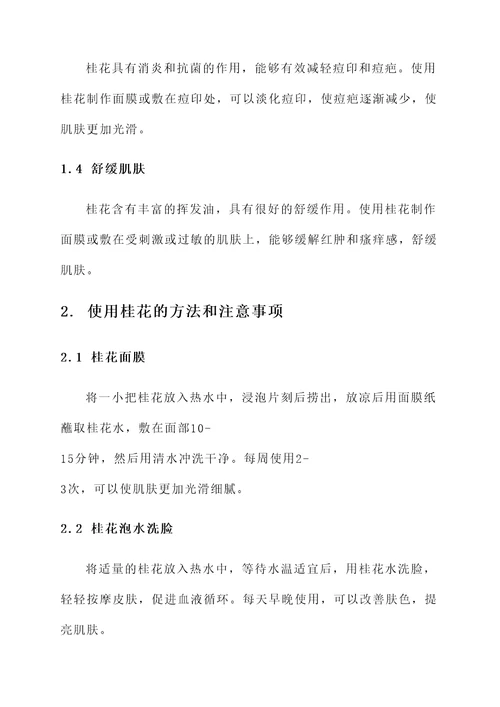 桂花具有消炎和抗菌的作用，能够有效减轻痘印和痘疤。使用桂花制作面膜或敷在痘印处，可以淡化痘印，使痘疤逐渐减少，使肌肤更加光滑。

1.4 舒缓肌肤

桂花含有丰富的挥发油，具有很好的舒缓作用。使用桂花制作面膜或敷在受刺激或过敏的肌肤上，能够缓解红肿和瘙痒感，舒缓肌肤。

2. 使用桂花的方法和注意事项

2.1 桂花面膜

将一小把桂花放入热水中，浸泡片刻后捞出，放凉后用面膜纸蘸取桂花水，敷在面部10-15分钟，然后用清水冲洗干净。每周使用2-3次，可以使肌肤更加光滑细腻。

2.2 桂花泡水洗脸

将适量的桂花放入热水中，等待水温适宜后，用桂花水洗脸，轻轻按摩皮肤，促进血液循环。每天早晚使用，可以改善肤色，提亮肌肤。